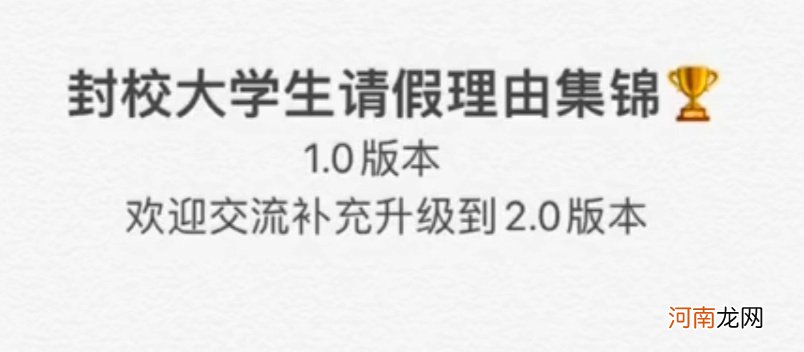 封校大学生请假理由集锦🏆
1.0版本
欢迎交流补充升级到2.0版本

河南龙网